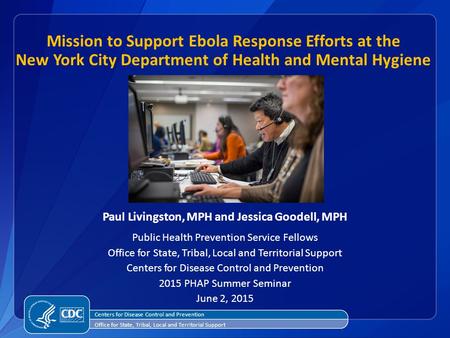 Mission to Support Ebola Response Efforts at the New York City Department of Health and Mental Hygiene

Paul Livingston, MPH and Jessica Goodell, MPH

Public Health Prevention Service Fellows
Office for State, Tribal, Local and Territorial Support
Centers for Disease Control and Prevention
2015 PHAP Summer Seminar
June 2, 2015

CDC
Centers for Disease Control and Prevention
Office for State, Tribal, Local and Territorial Support